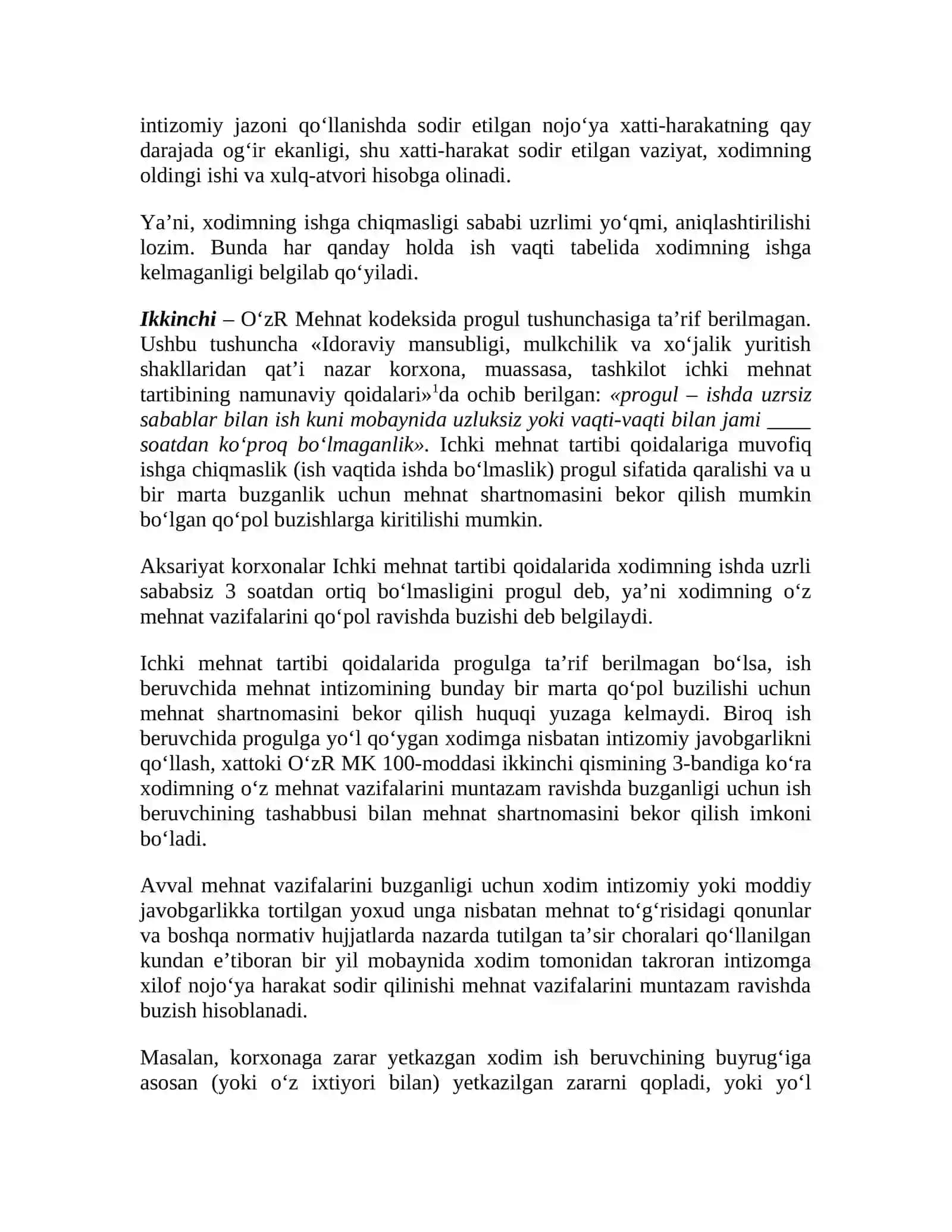 intizomiy jazoni qo'llanishda sodir etilgan nojo'ya xatti-harakatning qay darajada og'ir ekanligi, shu xatti-harakat sodir etilgan vaziyat, xodimning oldingi ishi va xulq-atvori hisobga olinadi.

Ya'ni, xodimning ishga chiqmasligi sababi uzrlimi yo'qmi, aniqlashtirilishi lozim. Bunda har qanday holda ish vaqti tabelida xodimning ishga kelmaganligi belgilab qo'yiladi.

Ikkinchi – O'zR Mehnat kodeksida progul tushunchasiga ta'rif berilmagan. Ushbu tushuncha «Idoraviy mansubligi, mulkchilik va xo'jalik yuritish shakllaridan qat'i nazar korxona, muassasa, tashkilot ichki mehnat tartibining namunaviy qoidalari»$^{1}$da ochib berilgan: «progul – ishda uzrsiz sabablar bilan ish kuni mobaynida uzluksiz yoki vaqti-vaqti bilan jami ____ soatdan ko'proq bo'lmaganlik». Ichki mehnat tartibi qoidalariga muvofiq ishga chiqmaslik (ish vaqtida ishda bo'lmaslik) progul sifatida qaralishi va u bir marta buzganlik uchun mehnat shartnomasini bekor qilish mumkin bo'lgan qo'pol buzishlarga kiritilishi mumkin.

Aksariyat korxonalar Ichki mehnat tartibi qoidalarida xodimning ishda uzrli sababsiz 3 soatdan ortiq bo'lmasligini progul deb, ya'ni xodimning o'z mehnat vazifalarini qo'pol ravishda buzishi deb belgilaydi.

Ichki mehnat tartibi qoidalarida progulga ta'rif berilmagan bo'lsa, ish beruvchida mehnat intizomining bunday bir marta qo'pol buzilishi uchun mehnat shartnomasini bekor qilish huquqi yuzaga kelmaydi. Biroq ish beruvchida progulga yo'l qo'ygan xodimga nisbatan intizomiy javobgarlikni qo'llash, xattoki O'zR MK 100-moddasi ikkinchi qismining 3-bandiga ko'ra xodimning o'z mehnat vazifalarini muntazam ravishda buzganligi uchun ish beruvchining tashabbusi bilan mehnat shartnomasini bekor qilish imkoni bo'ladi.

Avval mehnat vazifalarini buzganligi uchun xodim intizomiy yoki moddiy javobgarlikka tortilgan yoxud unga nisbatan mehnat to'g'risidagi qonunlar va boshqa normativ hujjatlarda nazarda tutilgan ta'sir choralari qo'llanilgan kundan e'tiboran bir yil mobaynida xodim tomonidan takroran intizomga xilof nojo'ya harakat sodir qilinishi mehnat vazifalarini muntazam ravishda buzish hisoblanadi.

Masalan, korxonaga zarar yetkazgan xodim ish beruvchining buyrug'iga asosan (yoki o'z ixtiyori bilan) yetkazilgan zararni qopladi, yoki yo'l